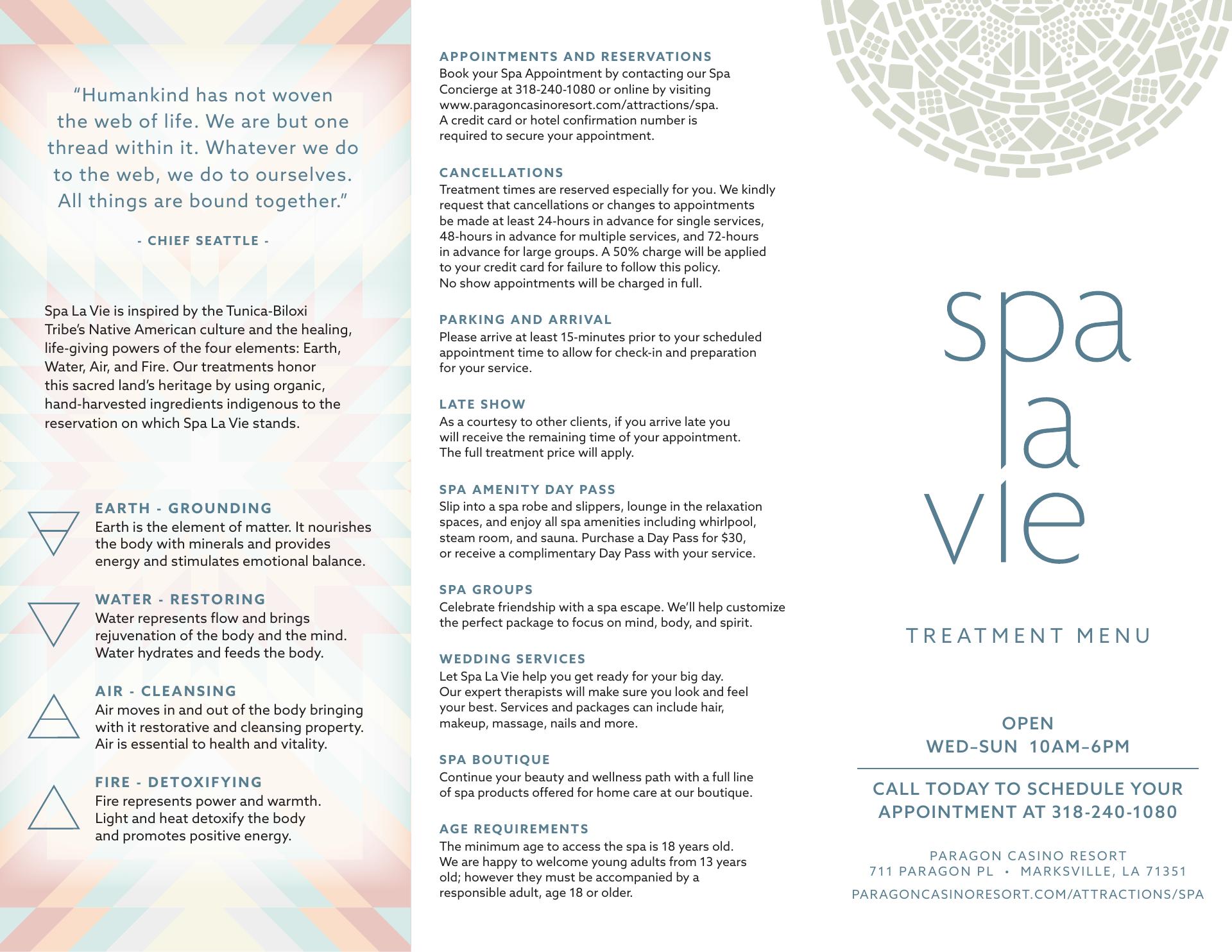 "Humankind has not woven the web of life. We are but one thread within it. Whatever we do to the web, we do to ourselves. All things are bound together."

- CHIEF SEATTLE -

Spa La Vie is inspired by the Tunica-Biloxi Tribe's Native American culture and the healing, life-giving powers of the four elements: Earth, Water, Air, and Fire. Our treatments honor this sacred land's heritage by using organic, hand-harvested ingredients indigenous to the reservation on which Spa La Vie stands.

EARTH - GROUNDING
Earth is the element of matter. It nourishes the body with minerals and provides energy and stimulates emotional balance.

WATER - RESTORING
Water represents flow and brings rejuvenation of the body and the mind. Water hydrates and feeds the body.

AIR - CLEANSING
Air moves in and out of the body bringing with it restorative and cleansing property. Air is essential to health and vitality.

FIRE - DETOXIFYING
Fire represents power and warmth. Light and heat detoxify the body and promotes positive energy.

APPOINTMENTS AND RESERVATIONS
Book your Spa Appointment by contacting our Spa Concierge at 318-240-1080 or online by visiting www.paragoncasinoresort.com/attractions/spa. A credit card or hotel confirmation number is required to secure your appointment.

CANCELLATIONS
Treatment times are reserved especially for you. We kindly request that cancellations or changes to appointments be made at least 24-hours in advance for single services, 48-hours in advance for multiple services, and 72-hours in advance for large groups. A 50% charge will be applied to your credit card for failure to follow this policy. No show appointments will be charged in full.

PARKING AND ARRIVAL
Please arrive at least 15-minutes prior to your scheduled appointment time to allow for check-in and preparation for your service.

LATE SHOW
As a courtesy to other clients, if you arrive late you will receive the remaining time of your appointment. The full treatment price will apply.

SPA AMENITY DAY PASS
Slip into a spa robe and slippers, lounge in the relaxation spaces, and enjoy all spa amenities including whirlpool, steam room, and sauna. Purchase a Day Pass for $30, or receive a complimentary Day Pass with your service.

SPA GROUPS
Celebrate friendship with a spa escape. We'll help customize the perfect package to focus on mind, body, and spirit.

WEDDING SERVICES
Let Spa La Vie help you get ready for your big day. Our expert therapists will make sure you look and feel your best. Services and packages can include hair, makeup, massage, nails and more.

SPA BOUTIQUE
Continue your beauty and wellness path with a full line of spa products offered for home care at our boutique.

AGE REQUIREMENTS
The minimum age to access the spa is 18 years old. We are happy to welcome young adults from 13 years old; however they must be accompanied by a responsible adult, age 18 or older.

spa la vie

TREATMENT MENU

OPEN
WED–SUN 10AM–6PM

CALL TODAY TO SCHEDULE YOUR APPOINTMENT AT 318-240-1080

PARAGON CASINO RESORT
711 PARAGON PL • MARKSVILLE, LA 71351
PARAGONCASINORESORT.COM/ATTRACTIONS/SPA